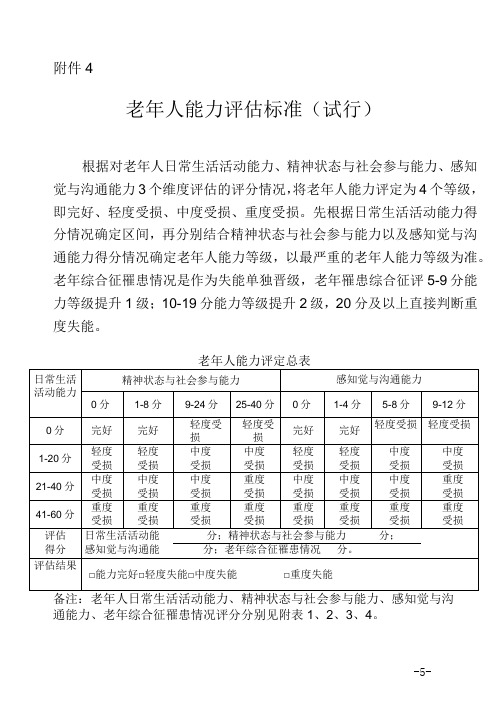 附件 4

老年人能力评估标准（试行）

根据对老年人日常生活活动能力、精神状态与社会参与能力、感知觉与沟通能力 3 个维度评估的评分情况，将老年人能力评定为 4 个等级，即完好、轻度受损、中度受损、重度受损。先根据日常生活活动能力得分情况确定区间，再分别结合精神状态与社会参与能力以及感知觉与沟通能力得分情况确定老年人能力等级，以最严重的老年人能力等级为准。老年综合征罹患情况是作为失能单独晋级，老年罹患综合征评 5-9 分能力等级提升 1 级；10-19 分能力等级提升 2 级，20 分及以上直接判断重度失能。

老年人能力评定总表

| 日常生活活动能力 | 精神状态与社会参与能力 | | | | 感知觉与沟通能力 | | | |
|---|---|---|---|---|---|---|---|---|
| | 0 分 | 1-8 分 | 9-24 分 | 25-40 分 | 0 分 | 1-4 分 | 5-8 分 | 9-12 分 |
| 0 分 | 完好 | 完好 | 轻度受损 | 轻度受损 | 完好 | 完好 | 轻度受损 | 轻度受损 |
| 1-20 分 | 轻度受损 | 轻度受损 | 中度受损 | 中度受损 | 轻度受损 | 轻度受损 | 中度受损 | 中度受损 |
| 21-40 分 | 中度受损 | 中度受损 | 中度受损 | 重度受损 | 中度受损 | 中度受损 | 中度受损 | 重度受损 |
| 41-60 分 | 重度受损 | 重度受损 | 重度受损 | 重度受损 | 重度受损 | 重度受损 | 重度受损 | 重度受损 |
| 评估得分 | 日常生活活动能 分；精神状态与社会参与能力 分；感知觉与沟通能 分；老年综合征罹患情况 分。 | | | | | | | |
| 评估结果 | □能力完好□轻度失能□中度失能 □重度失能 | | | | | | | |

备注：老年人日常生活活动能力、精神状态与社会参与能力、感知觉与沟通能力、老年综合征罹患情况评分分别见附表 1、2、3、4。

-5-